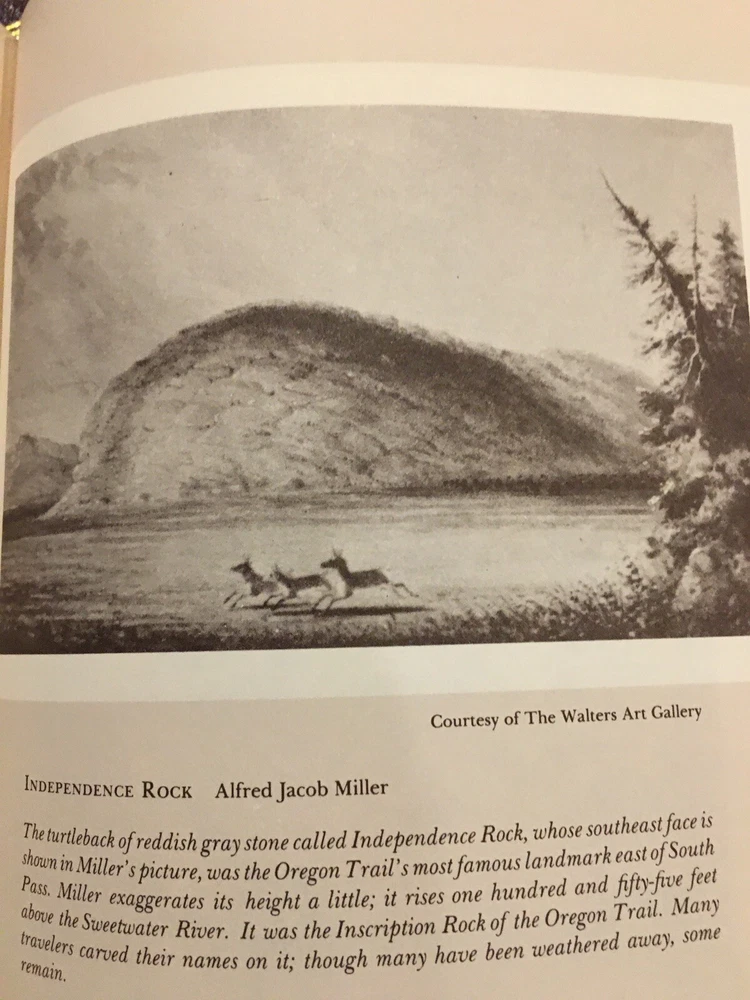 Courtesy of The Walters Art Gallery

INDEPENDENCE ROCK Alfred Jacob Miller

The turtleback of reddish gray stone called Independence Rock, whose southeast face is shown in Miller's picture, was the Oregon Trail's most famous landmark east of South Pass. Miller exaggerates its height a little; it rises one hundred and fifty-five feet above the Sweetwater River. It was the Inscription Rock of the Oregon Trail. Many travelers carved their names on it; though many have been weathered away, some remain.